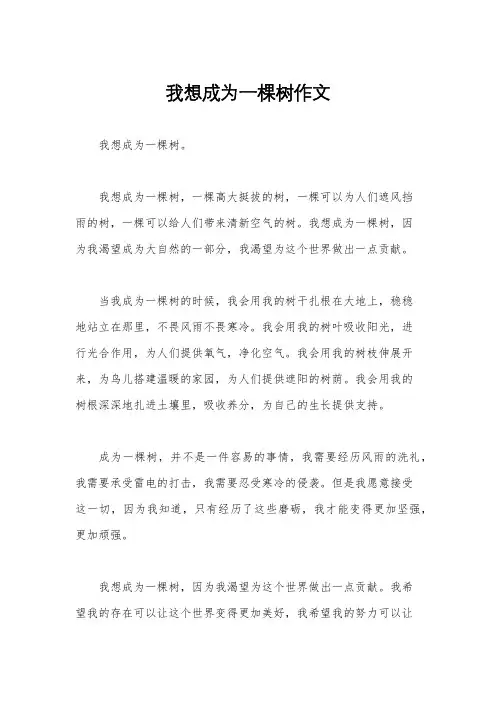 我想成为一棵树作文

我想成为一棵树。

我想成为一棵树，一棵高大挺拔的树，一棵可以为人们遮风挡雨的树，一棵可以给人们带来清新空气的树。我想成为一棵树，因为我渴望成为大自然的一部分，我渴望为这个世界做出一点贡献。

当我成为一棵树的时候，我会用我的树干扎根在大地上，稳稳地站立在那里，不畏风雨不畏寒冷。我会用我的树叶吸收阳光，进行光合作用，为人们提供氧气，净化空气。我会用我的树枝伸展开来，为鸟儿搭建温暖的家园，为人们提供遮阳的树荫。我会用我的树根深深地扎进土壤里，吸收养分，为自己的生长提供支持。

成为一棵树，并不是一件容易的事情，我需要经历风雨的洗礼，我需要承受雷电的打击，我需要忍受寒冷的侵袭。但是我愿意接受这一切，因为我知道，只有经历了这些磨砺，我才能变得更加坚强，更加顽强。

我想成为一棵树，因为我渴望为这个世界做出一点贡献。我希望我的存在可以让这个世界变得更加美好，我希望我的努力可以让